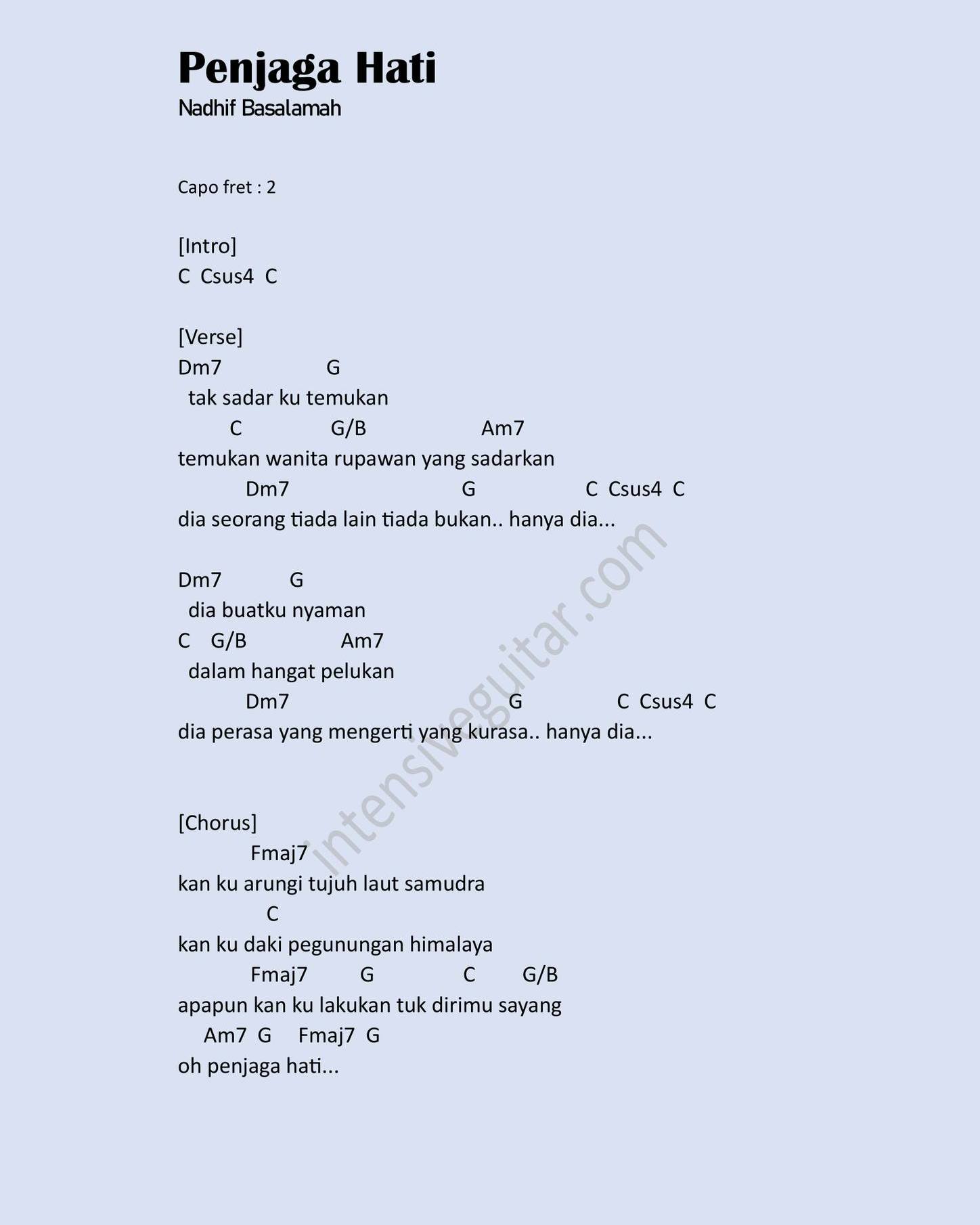 Penjaga Hati
Nadhif Basalamah

Capo fret : 2

[Intro]
C  Csus4  C

[Verse]
Dm7                    G
  tak sadar ku temukan
         C                G/B                    Am7
temukan wanita rupawan yang sadarkan
            Dm7                              G                   C  Csus4  C
dia seorang tiada lain tiada bukan.. hanya dia...

Dm7             G
  dia buatku nyaman
C    G/B                 Am7
  dalam hangat pelukan
            Dm7                                      G                 C  Csus4  C
dia perasa yang mengerti yang kurasa.. hanya dia...

[Chorus]
             Fmaj7
kan ku arungi tujuh laut samudra
                C
kan ku daki pegunungan himalaya
             Fmaj7         G                C        G/B
apapun kan ku lakukan tuk dirimu sayang
     Am7  G     Fmaj7  G
oh penjaga hati...

intensiveguitar.com